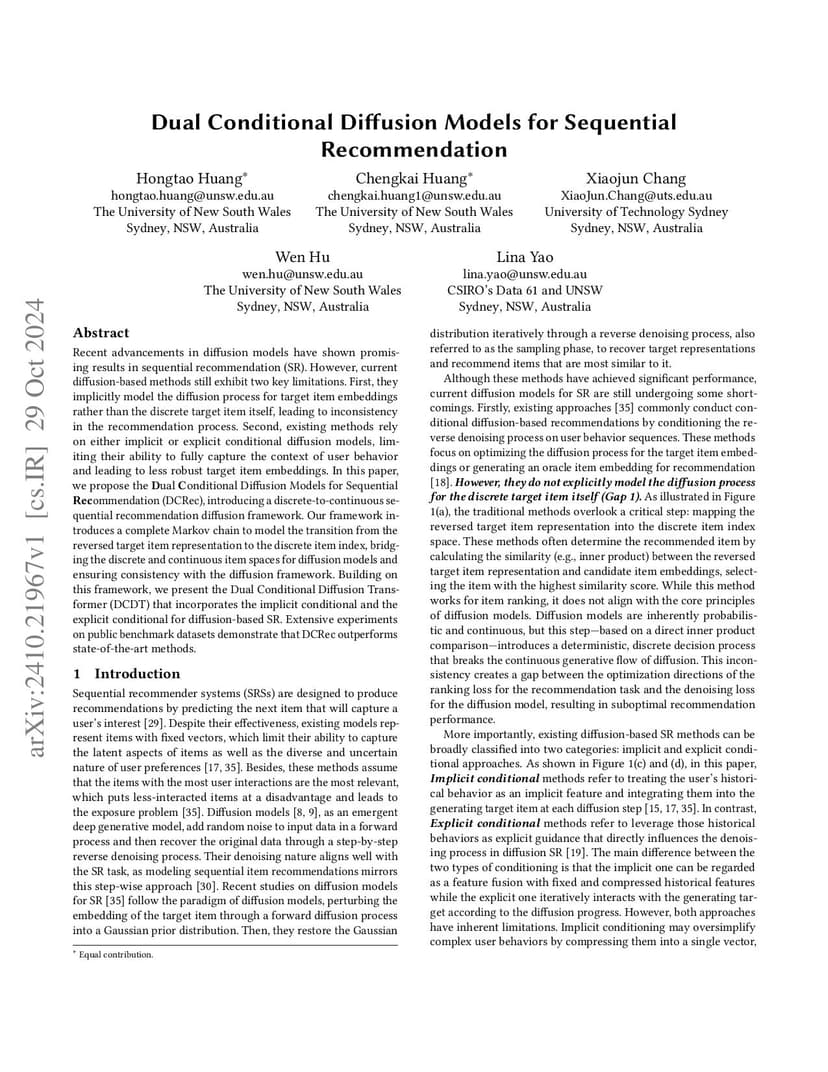 arXiv:2410.21967v1 [cs.IR] 29 Oct 2024

Dual Conditional Diffusion Models for Sequential Recommendation

Hongtao Huang*
hongtao.huang@unsw.edu.au
The University of New South Wales
Sydney, NSW, Australia

Chengkai Huang*
chengkai.huang1@unsw.edu.au
The University of New South Wales
Sydney, NSW, Australia

Xiaojun Chang
XiaoJun.Chang@uts.edu.au
University of Technology Sydney
Sydney, NSW, Australia

Wen Hu
wen.hu@unsw.edu.au
The University of New South Wales
Sydney, NSW, Australia

Lina Yao
lina.yao@unsw.edu.au
CSIRO's Data 61 and UNSW
Sydney, NSW, Australia

Abstract

Recent advancements in diffusion models have shown promising results in sequential recommendation (SR). However, current diffusion-based methods still exhibit two key limitations. First, they implicitly model the diffusion process for target item embeddings rather than the discrete target item itself, leading to inconsistency in the recommendation process. Second, existing methods rely on either implicit or explicit conditional diffusion models, limiting their ability to fully capture the context of user behavior and leading to less robust target item embeddings. In this paper, we propose the Dual Conditional Diffusion Models for Sequential Recommendation (DCRec), introducing a discrete-to-continuous sequential recommendation diffusion framework. Our framework introduces a complete Markov chain to model the transition from the reversed target item representation to the discrete item index, bridging the discrete and continuous item spaces for diffusion models and ensuring consistency with the diffusion framework. Building on this framework, we present the Dual Conditional Diffusion Transformer (DCDT) that incorporates the implicit conditional and the explicit conditional for diffusion-based SR. Extensive experiments on public benchmark datasets demonstrate that DCRec outperforms state-of-the-art methods.

1 Introduction

Sequential recommender systems (SRSs) are designed to produce recommendations by predicting the next item that will capture a user's interest [29]. Despite their effectiveness, existing models represent items with fixed vectors, which limit their ability to capture the latent aspects of items as well as the diverse and uncertain nature of user preferences [17, 35]. Besides, these methods assume that the items with the most user interactions are the most relevant, which puts less-interacted items at a disadvantage and leads to the exposure problem [35]. Diffusion models [8, 9], as an emergent deep generative model, add random noise to input data in a forward process and then recover the original data through a step-by-step reverse denoising process. Their denoising nature aligns well with the SR task, as modeling sequential item recommendations mirrors this step-wise approach [30]. Recent studies on diffusion models for SR [35] follow the paradigm of diffusion models, perturbing the embedding of the target item through a forward diffusion process into a Gaussian prior distribution. Then, they restore the Gaussian

* Equal contribution.

distribution iteratively through a reverse denoising process, also referred to as the sampling phase, to recover target representations and recommend items that are most similar to it.

Although these methods have achieved significant performance, current diffusion models for SR are still undergoing some shortcomings. Firstly, existing approaches [35] commonly conduct conditional diffusion-based recommendations by conditioning the reverse denoising process on user behavior sequences. These methods focus on optimizing the diffusion process for the target item embeddings or generating an oracle item embedding for recommendation [18]. However, they do not explicitly model the diffusion process for the discrete target item itself (Gap 1). As illustrated in Figure 1(a), the traditional methods overlook a critical step: mapping the reversed target item representation into the discrete item index space. These methods often determine the recommended item by calculating the similarity (e.g., inner product) between the reversed target item representation and candidate item embeddings, selecting the item with the highest similarity score. While this method works for item ranking, it does not align with the core principles of diffusion models. Diffusion models are inherently probabilistic and continuous, but this step—based on a direct inner product comparison—introduces a deterministic, discrete decision process that breaks the continuous generative flow of diffusion. This inconsistency creates a gap between the optimization directions of the ranking loss for the recommendation task and the denoising loss for the diffusion model, resulting in suboptimal recommendation performance.

More importantly, existing diffusion-based SR methods can be broadly classified into two categories: implicit and explicit conditional approaches. As shown in Figure 1(c) and (d), in this paper, Implicit conditional methods refer to treating the user's historical behavior as an implicit feature and integrating them into the generating target item at each diffusion step [15, 17, 35]. In contrast, Explicit conditional methods refer to leverage those historical behaviors as explicit guidance that directly influences the denoising process in diffusion SR [19]. The main difference between the two types of conditioning is that the implicit one can be regarded as a feature fusion with fixed and compressed historical features while the explicit one iteratively interacts with the generating target according to the diffusion progress. However, both approaches have inherent limitations. Implicit conditioning may oversimplify complex user behaviors by compressing them into a single vector,